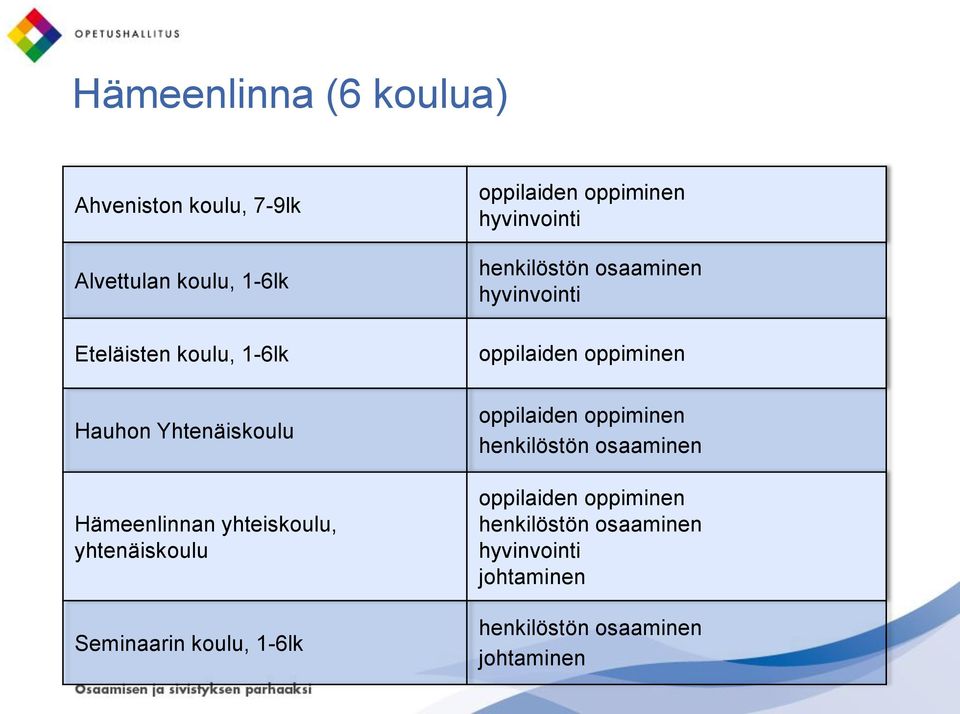 OPETUSHALLITUS

Hämeenlinna (6 koulua)

| | |
|---|---|
| Ahveniston koulu, 7-9lk | oppilaiden oppiminen hyvinvointi |
| Alvettulan koulu, 1-6lk | henkilöstön osaaminen hyvinvointi |
| Eteläisten koulu, 1-6lk | oppilaiden oppiminen |
| Hauhon Yhtenäiskoulu | oppilaiden oppiminen henkilöstön osaaminen |
| Hämeenlinnan yhteiskoulu, yhtenäiskoulu | oppilaiden oppiminen henkilöstön osaaminen hyvinvointi johtaminen |
| Seminaarin koulu, 1-6lk | henkilöstön osaaminen johtaminen |

Osaamisen ja sivistyksen parhaaksi